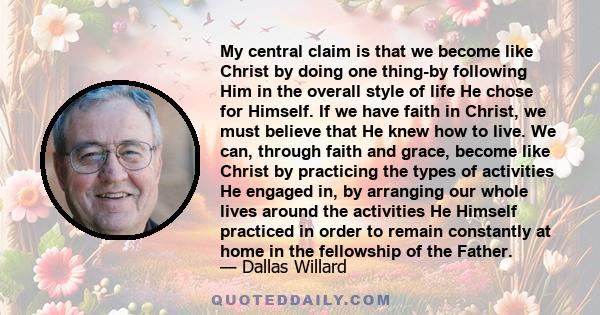 My central claim is that we become like Christ by doing one thing-by following Him in the overall style of life He chose for Himself. If we have faith in Christ, we must believe that He knew how to live. We can, through faith and grace, become like Christ by practicing the types of activities He engaged in, by arranging our whole lives around the activities He Himself practiced in order to remain constantly at home in the fellowship of the Father.
— Dallas Willard

QUOTEDDAILY.COM